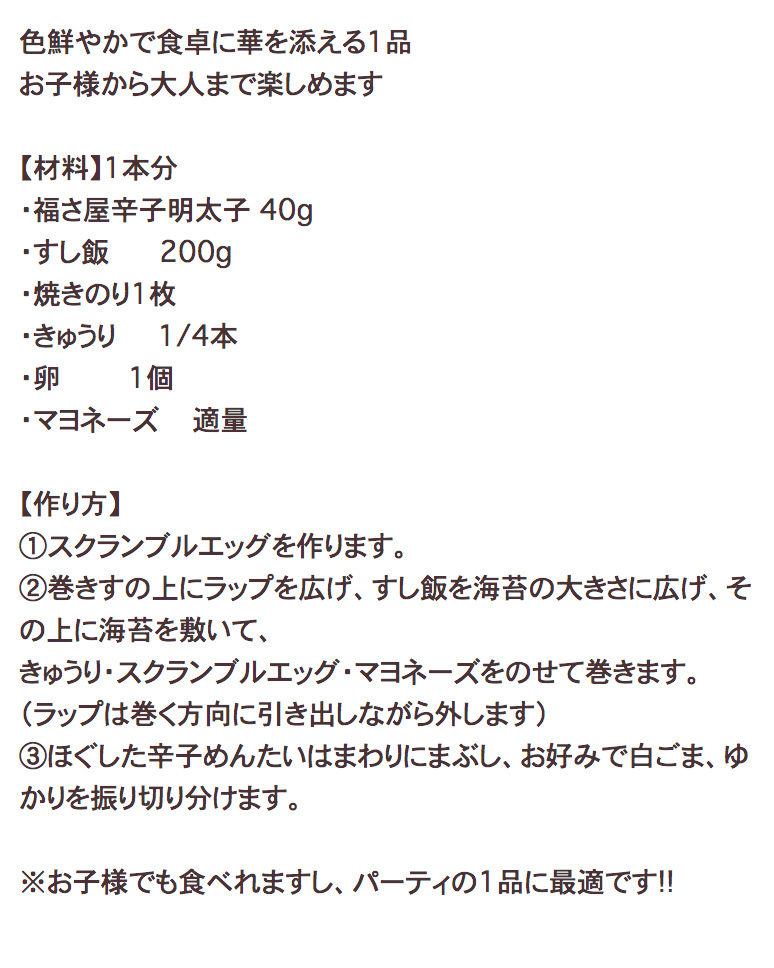 色鮮やかで食卓に華を添える1品
お子様から大人まで楽しめます

【材料】1本分
・福さ屋辛子明太子 40g
・すし飯 200g
・焼きのり1枚
・きゅうり 1/4本
・卵 1個
・マヨネーズ 適量

【作り方】
①スクランブルエッグを作ります。
②巻きすの上にラップを広げ、すし飯を海苔の大きさに広げ、その上に海苔を敷いて、
きゅうり・スクランブルエッグ・マヨネーズをのせて巻きます。
（ラップは巻く方向に引き出しながら外します）
③ほぐした辛子めんたいはまわりにまぶし、お好みで白ごま、ゆかりを振り切り分けます。

※お子様でも食べれますし、パーティの1品に最適です!!